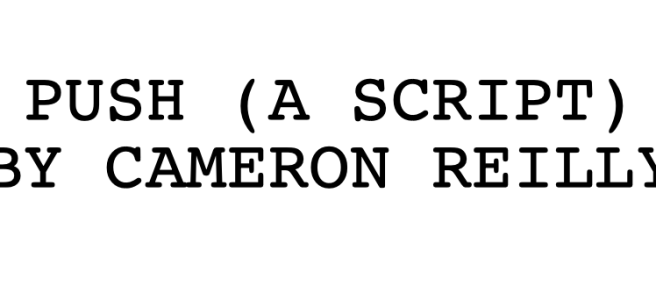 PUSH (A SCRIPT)
BY CAMERON REILLY